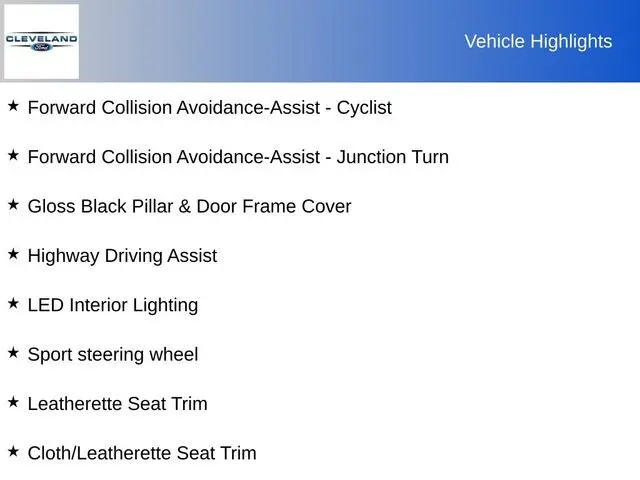 CLEVELAND
Ford

Vehicle Highlights

★ Forward Collision Avoidance-Assist - Cyclist

★ Forward Collision Avoidance-Assist - Junction Turn

★ Gloss Black Pillar & Door Frame Cover

★ Highway Driving Assist

★ LED Interior Lighting

★ Sport steering wheel

★ Leatherette Seat Trim

★ Cloth/Leatherette Seat Trim